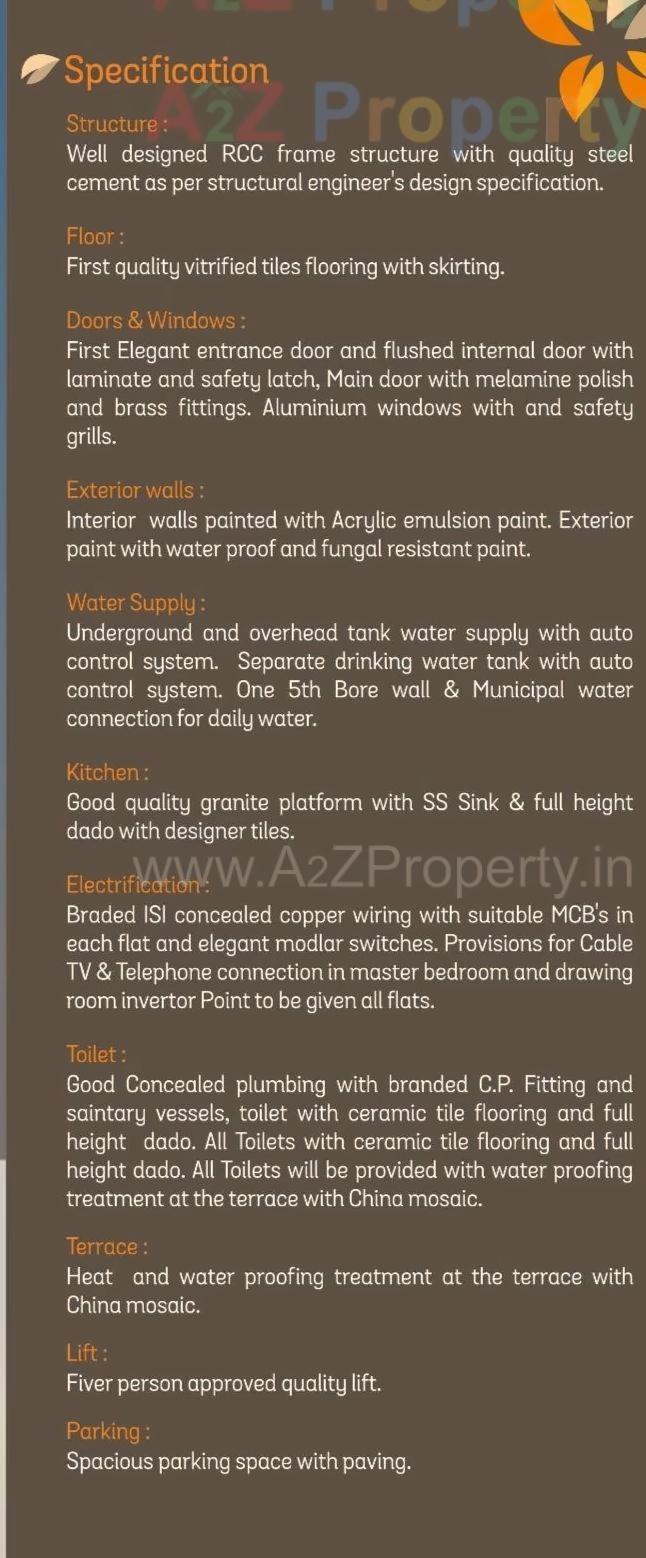 Specification

A2Z Property

Structure :
Well designed RCC frame structure with quality steel cement as per structural engineer's design specification.

Floor :
First quality vitrified tiles flooring with skirting.

Doors & Windows :
First Elegant entrance door and flushed internal door with laminate and safety latch, Main door with melamine polish and brass fittings. Aluminium windows with and safety grills.

Exterior walls :
Interior walls painted with Acrylic emulsion paint. Exterior paint with water proof and fungal resistant paint.

Water Supply :
Underground and overhead tank water supply with auto control system. Separate drinking water tank with auto control system. One 5th Bore wall & Municipal water connection for daily water.

Kitchen :
Good quality granite platform with SS Sink & full height dado with designer tiles.

www.A2ZProperty.in

Electrification :
Braded ISI concealed copper wiring with suitable MCB's in each flat and elegant modlar switches. Provisions for Cable TV & Telephone connection in master bedroom and drawing room invertor Point to be given all flats.

Toilet :
Good Concealed plumbing with branded C.P. Fitting and saintary vessels, toilet with ceramic tile flooring and full height dado. All Toilets with ceramic tile flooring and full height dado. All Toilets will be provided with water proofing treatment at the terrace with China mosaic.

Terrace :
Heat and water proofing treatment at the terrace with China mosaic.

Lift :
Fiver person approved quality lift.

Parking :
Spacious parking space with paving.